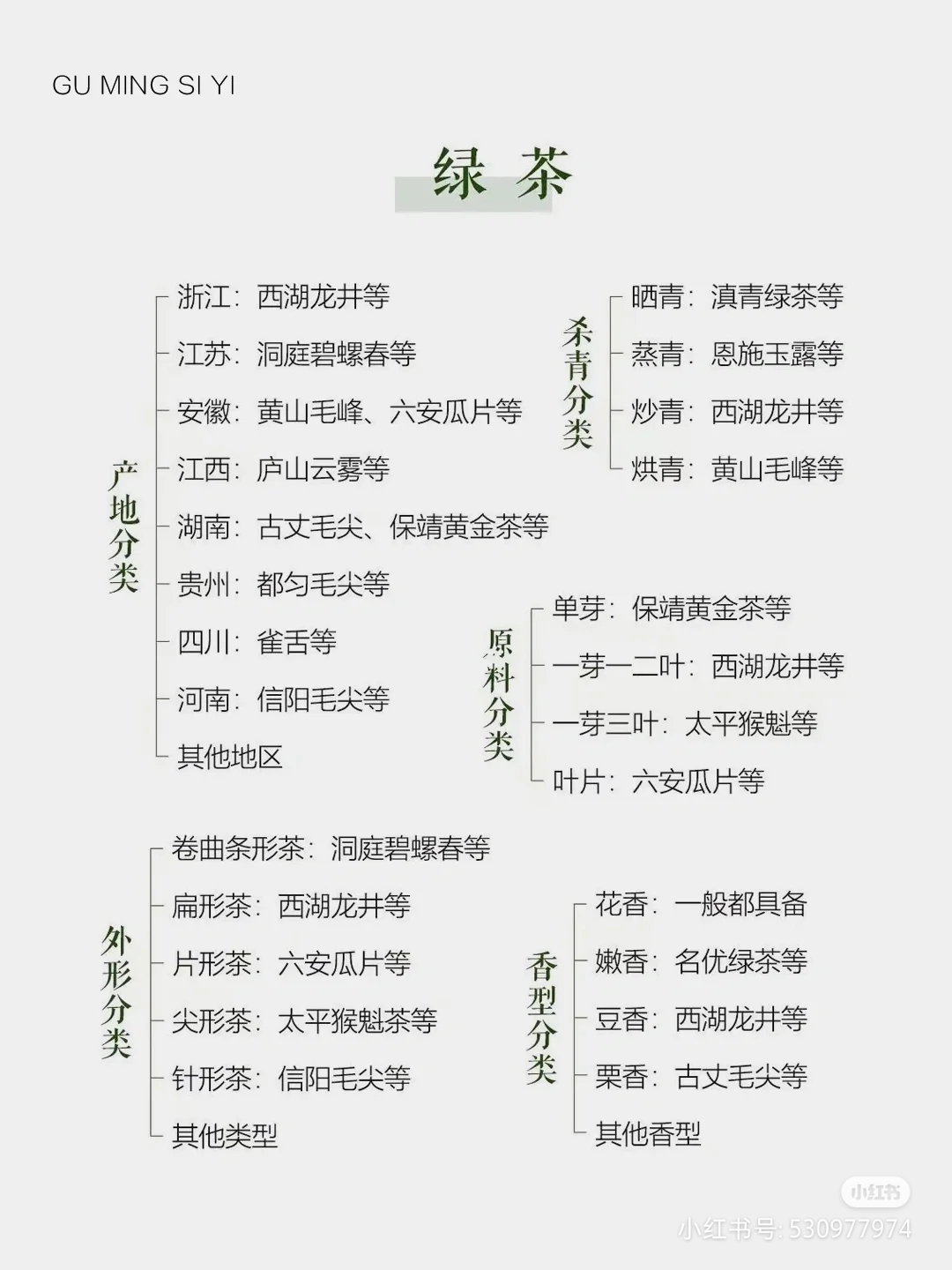 GU MING SI YI

绿茶

产地分类
浙江：西湖龙井等
江苏：洞庭碧螺春等
安徽：黄山毛峰、六安瓜片等
江西：庐山云雾等
湖南：古丈毛尖、保靖黄金茶等
贵州：都匀毛尖等
四川：雀舌等
河南：信阳毛尖等
其他地区

杀青分类
晒青：滇青绿茶等
蒸青：恩施玉露等
炒青：西湖龙井等
烘青：黄山毛峰等

原料分类
单芽：保靖黄金茶等
一芽一二叶：西湖龙井等
一芽三叶：太平猴魁等
叶片：六安瓜片等

外形分类
卷曲条形茶：洞庭碧螺春等
扁形茶：西湖龙井等
片形茶：六安瓜片等
尖形茶：太平猴魁茶等
针形茶：信阳毛尖等
其他类型

香型分类
花香：一般都具备
嫩香：名优绿茶等
豆香：西湖龙井等
栗香：古丈毛尖等
其他香型

小红书
小红书号: 530977974